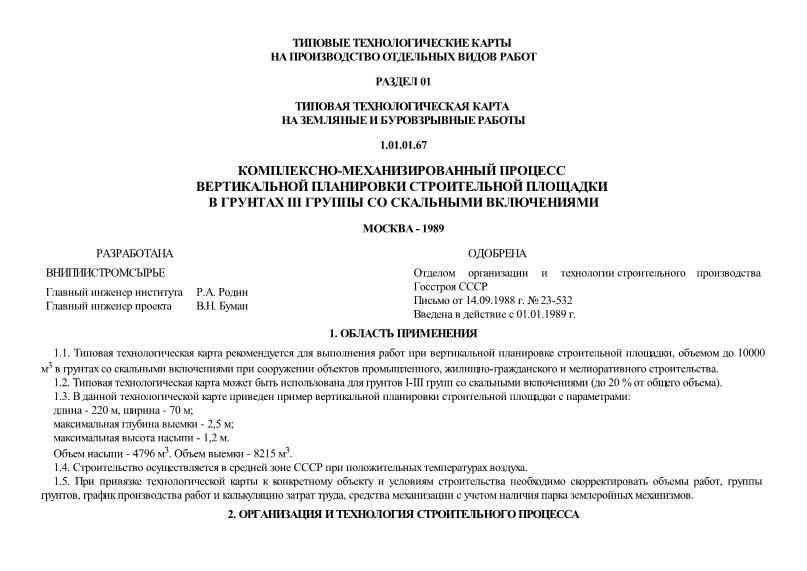 ТИПОВЫЕ ТЕХНОЛОГИЧЕСКИЕ КАРТЫ
НА ПРОИЗВОДСТВО ОТДЕЛЬНЫХ ВИДОВ РАБОТ

РАЗДЕЛ 01

ТИПОВАЯ ТЕХНОЛОГИЧЕСКАЯ КАРТА
НА ЗЕМЛЯНЫЕ И БУРОВЗРЫВНЫЕ РАБОТЫ

1.01.01.67

КОМПЛЕКСНО-МЕХАНИЗИРОВАННЫЙ ПРОЦЕСС
ВЕРТИКАЛЬНОЙ ПЛАНИРОВКИ СТРОИТЕЛЬНОЙ ПЛОЩАДКИ
В ГРУНТАХ III ГРУППЫ СО СКАЛЬНЫМИ ВКЛЮЧЕНИЯМИ

МОСКВА - 1989

РАЗРАБОТАНА

ВНИПИИСТРОМСЫРЬЕ

Главный инженер института Р.А. Родин
Главный инженер проекта В.Н. Буман

ОДОБРЕНА

Отделом организации и технологии строительного производства Госстроя СССР
Письмо от 14.09.1988 г. № 23-532
Введена в действие с 01.01.1989 г.

1. ОБЛАСТЬ ПРИМЕНЕНИЯ

1.1. Типовая технологическая карта рекомендуется для выполнения работ при вертикальной планировке строительной площадки, объемом до 10000 м$^3$ в грунтах со скальными включениями при сооружении объектов промышленного, жилищно-гражданского и мелиоративного строительства.

1.2. Типовая технологическая карта может быть использована для грунтов I-III групп со скальными включениями (до 20 % от общего объема).

1.3. В данной технологической карте приведен пример вертикальной планировки строительной площадки с параметрами:
длина - 220 м, ширина - 70 м;
максимальная глубина выемки - 2,5 м;
максимальная высота насыпи - 1,2 м.
Объем насыпи - 4796 м$^3$. Объем выемки - 8215 м$^3$.

1.4. Строительство осуществляется в средней зоне СССР при положительных температурах воздуха.

1.5. При привязке технологической карты к конкретному объекту и условиям строительства необходимо скорректировать объемы работ, группы грунтов, график производства работ и калькуляцию затрат труда, средства механизации с учетом наличия парка землеройных механизмов.

2. ОРГАНИЗАЦИЯ И ТЕХНОЛОГИЯ СТРОИТЕЛЬНОГО ПРОЦЕССА